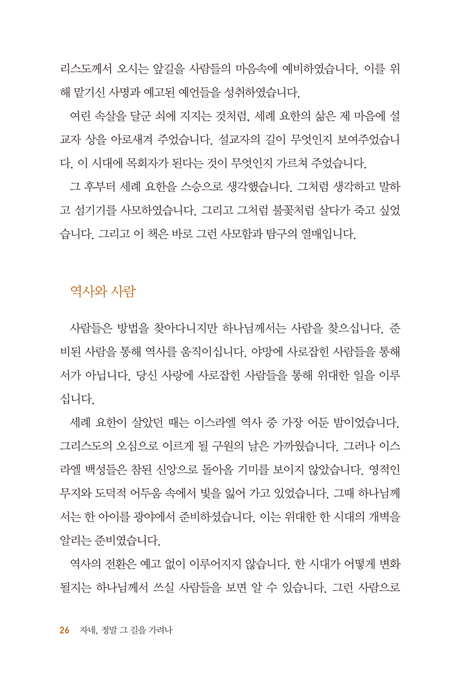 리스도께서 오시는 앞길을 사람들의 마음속에 예비하였습니다. 이를 위해 맡기신 사명과 예고된 예언들을 성취하였습니다.

여린 속살을 달군 쇠에 지지는 것처럼, 세례 요한의 삶은 제 마음에 설교자 상을 아로새겨 주었습니다. 설교자의 길이 무엇인지 보여주었습니다. 이 시대에 목회자가 된다는 것이 무엇인지 가르쳐 주었습니다.

그 후부터 세례 요한을 스승으로 생각했습니다. 그처럼 생각하고 말하고 섬기기를 사모하였습니다. 그리고 그처럼 불꽃처럼 살다가 죽고 싶었습니다. 그리고 이 책은 바로 그런 사모함과 탐구의 열매입니다.

역사와 사람

사람들은 방법을 찾아다니지만 하나님께서는 사람을 찾으십니다. 준비된 사람을 통해 역사를 움직이십니다. 야망에 사로잡힌 사람들을 통해서가 아닙니다. 당신 사랑에 사로잡힌 사람들을 통해 위대한 일을 이루십니다.

세례 요한이 살았던 때는 이스라엘 역사 중 가장 어둔 밤이었습니다. 그리스도의 오심으로 이르게 될 구원의 날은 가까웠습니다. 그러나 이스라엘 백성들은 참된 신앙으로 돌아올 기미를 보이지 않았습니다. 영적인 무지와 도덕적 어두움 속에서 빛을 잃어 가고 있었습니다. 그때 하나님께서는 한 아이를 광야에서 준비하셨습니다. 이는 위대한 한 시대의 개벽을 알리는 준비였습니다.

역사의 전환은 예고 없이 이루어지지 않습니다. 한 시대가 어떻게 변화될지는 하나님께서 쓰실 사람들을 보면 알 수 있습니다. 그런 사람으로

26 자네, 정말 그 길을 가려나